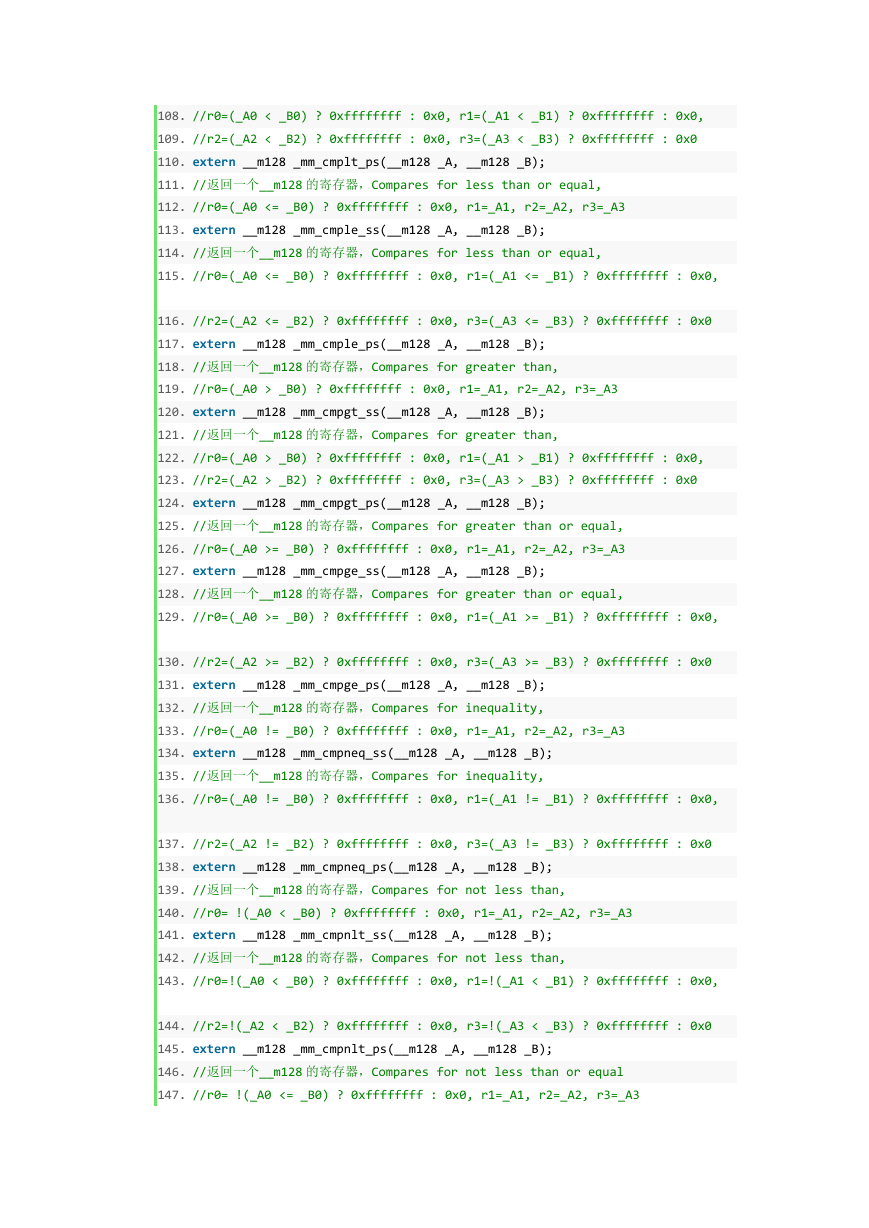 108. //r0=(_A0 < _B0) ? 0xffffffff : 0x0, r1=(_A1 < _B1) ? 0xffffffff : 0x0,
109. //r2=(_A2 < _B2) ? 0xffffffff : 0x0, r3=(_A3 < _B3) ? 0xffffffff : 0x0
110. extern __m128 _mm_cmplt_ps(__m128 _A, __m128 _B);
111. //返回一个__m128的寄存器，Compares for less than or equal,
112. //r0=(_A0 <= _B0) ? 0xffffffff : 0x0, r1=_A1, r2=_A2, r3=_A3
113. extern __m128 _mm_cmple_ss(__m128 _A, __m128 _B);
114. //返回一个__m128的寄存器，Compares for less than or equal,
115. //r0=(_A0 <= _B0) ? 0xffffffff : 0x0, r1=(_A1 <= _B1) ? 0xffffffff : 0x0,

116. //r2=(_A2 <= _B2) ? 0xffffffff : 0x0, r3=(_A3 <= _B3) ? 0xffffffff : 0x0
117. extern __m128 _mm_cmple_ps(__m128 _A, __m128 _B);
118. //返回一个__m128的寄存器，Compares for greater than,
119. //r0=(_A0 > _B0) ? 0xffffffff : 0x0, r1=_A1, r2=_A2, r3=_A3
120. extern __m128 _mm_cmpgt_ss(__m128 _A, __m128 _B);
121. //返回一个__m128的寄存器，Compares for greater than,
122. //r0=(_A0 > _B0) ? 0xffffffff : 0x0, r1=(_A1 > _B1) ? 0xffffffff : 0x0,
123. //r2=(_A2 > _B2) ? 0xffffffff : 0x0, r3=(_A3 > _B3) ? 0xffffffff : 0x0
124. extern __m128 _mm_cmpgt_ps(__m128 _A, __m128 _B);
125. //返回一个__m128的寄存器，Compares for greater than or equal,
126. //r0=(_A0 >= _B0) ? 0xffffffff : 0x0, r1=_A1, r2=_A2, r3=_A3
127. extern __m128 _mm_cmpge_ss(__m128 _A, __m128 _B);
128. //返回一个__m128的寄存器，Compares for greater than or equal,
129. //r0=(_A0 >= _B0) ? 0xffffffff : 0x0, r1=(_A1 >= _B1) ? 0xffffffff : 0x0,

130. //r2=(_A2 >= _B2) ? 0xffffffff : 0x0, r3=(_A3 >= _B3) ? 0xffffffff : 0x0
131. extern __m128 _mm_cmpge_ps(__m128 _A, __m128 _B);
132. //返回一个__m128的寄存器，Compares for inequality,
133. //r0=(_A0 != _B0) ? 0xffffffff : 0x0, r1=_A1, r2=_A2, r3=_A3
134. extern __m128 _mm_cmpneq_ss(__m128 _A, __m128 _B);
135. //返回一个__m128的寄存器，Compares for inequality,
136. //r0=(_A0 != _B0) ? 0xffffffff : 0x0, r1=(_A1 != _B1) ? 0xffffffff : 0x0,

137. //r2=(_A2 != _B2) ? 0xffffffff : 0x0, r3=(_A3 != _B3) ? 0xffffffff : 0x0
138. extern __m128 _mm_cmpneq_ps(__m128 _A, __m128 _B);
139. //返回一个__m128的寄存器，Compares for not less than,
140. //r0= !(_A0 < _B0) ? 0xffffffff : 0x0, r1=_A1, r2=_A2, r3=_A3
141. extern __m128 _mm_cmpnlt_ss(__m128 _A, __m128 _B);
142. //返回一个__m128的寄存器，Compares for not less than,
143. //r0=!(_A0 < _B0) ? 0xffffffff : 0x0, r1=!(_A1 < _B1) ? 0xffffffff : 0x0,

144. //r2=!(_A2 < _B2) ? 0xffffffff : 0x0, r3=!(_A3 < _B3) ? 0xffffffff : 0x0
145. extern __m128 _mm_cmpnlt_ps(__m128 _A, __m128 _B);
146. //返回一个__m128的寄存器，Compares for not less than or equal
147. //r0= !(_A0 <= _B0) ? 0xffffffff : 0x0, r1=_A1, r2=_A2, r3=_A3